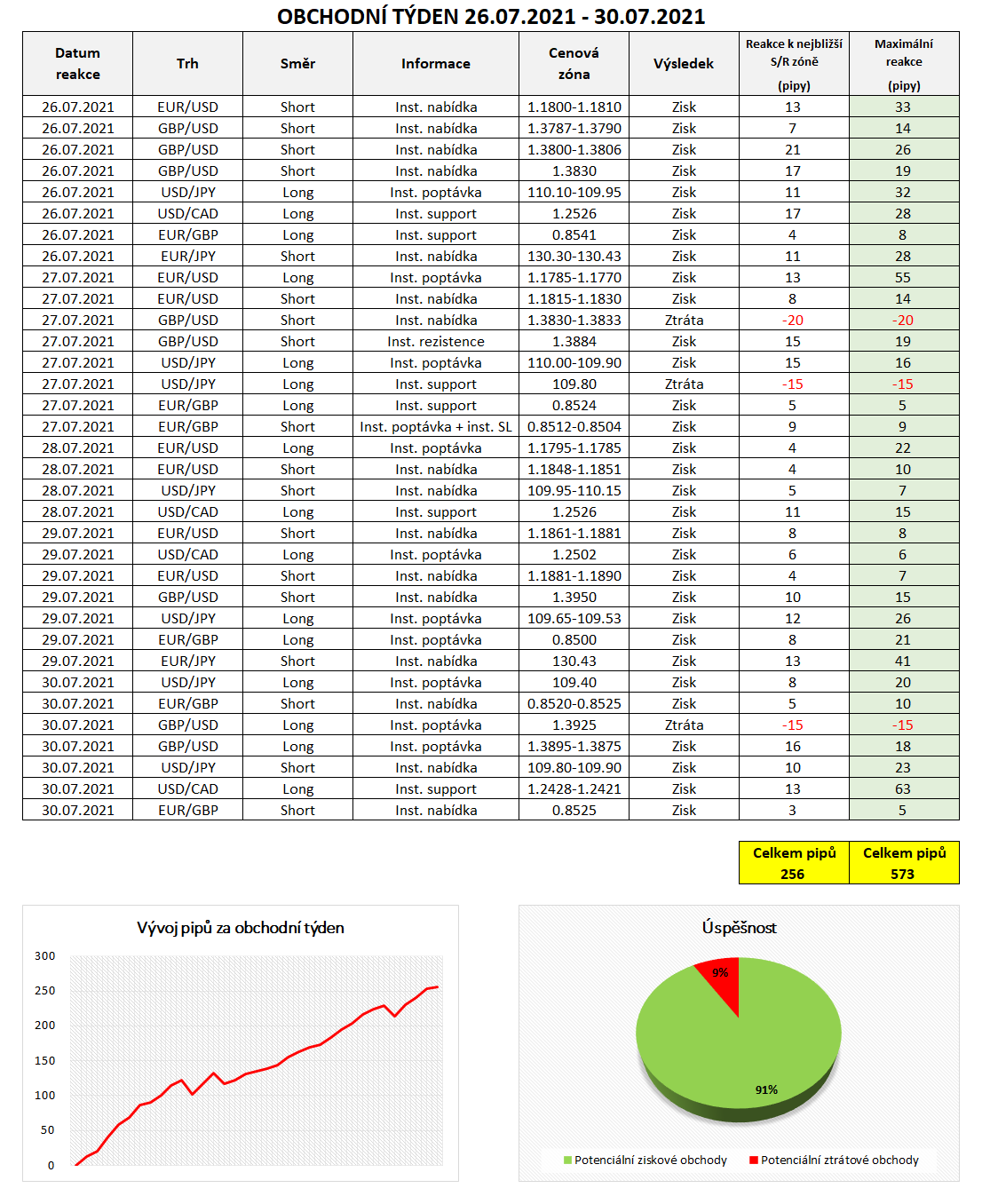 OBCHODNÍ TÝDEN 26.07.2021 - 30.07.2021

| Datum reakce | Trh | Směr | Informace | Cenová zóna | Výsledek | Reakce k nejbližší S/R zóně (pipy) | Maximální reakce (pipy) |
|---|---|---|---|---|---|---|---|
| 26.07.2021 | EUR/USD | Short | Inst. nabídka | 1.1800-1.1810 | Zisk | 13 | 33 |
| 26.07.2021 | GBP/USD | Short | Inst. nabídka | 1.3787-1.3790 | Zisk | 7 | 14 |
| 26.07.2021 | GBP/USD | Short | Inst. nabídka | 1.3800-1.3806 | Zisk | 21 | 26 |
| 26.07.2021 | GBP/USD | Short | Inst. nabídka | 1.3830 | Zisk | 17 | 19 |
| 26.07.2021 | USD/JPY | Long | Inst. poptávka | 110.10-109.95 | Zisk | 11 | 32 |
| 26.07.2021 | USD/CAD | Long | Inst. support | 1.2526 | Zisk | 17 | 28 |
| 26.07.2021 | EUR/GBP | Long | Inst. support | 0.8541 | Zisk | 4 | 8 |
| 26.07.2021 | EUR/JPY | Short | Inst. nabídka | 130.30-130.43 | Zisk | 11 | 28 |
| 27.07.2021 | EUR/USD | Long | Inst. poptávka | 1.1785-1.1770 | Zisk | 13 | 55 |
| 27.07.2021 | EUR/USD | Short | Inst. nabídka | 1.1815-1.1830 | Zisk | 8 | 14 |
| 27.07.2021 | GBP/USD | Short | Inst. nabídka | 1.3830-1.3833 | Ztráta | -20 | -20 |
| 27.07.2021 | GBP/USD | Short | Inst. rezistence | 1.3884 | Zisk | 15 | 19 |
| 27.07.2021 | USD/JPY | Long | Inst. poptávka | 110.00-109.90 | Zisk | 15 | 16 |
| 27.07.2021 | USD/JPY | Long | Inst. support | 109.80 | Ztráta | -15 | -15 |
| 27.07.2021 | EUR/GBP | Long | Inst. support | 0.8524 | Zisk | 5 | 5 |
| 27.07.2021 | EUR/GBP | Short | Inst. poptávka + inst. SL | 0.8512-0.8504 | Zisk | 9 | 9 |
| 28.07.2021 | EUR/USD | Long | Inst. poptávka | 1.1795-1.1785 | Zisk | 4 | 22 |
| 28.07.2021 | EUR/USD | Short | Inst. nabídka | 1.1848-1.1851 | Zisk | 4 | 10 |
| 28.07.2021 | USD/JPY | Short | Inst. nabídka | 109.95-110.15 | Zisk | 5 | 7 |
| 28.07.2021 | USD/CAD | Long | Inst. support | 1.2526 | Zisk | 11 | 15 |
| 29.07.2021 | EUR/USD | Short | Inst. nabídka | 1.1861-1.1881 | Zisk | 8 | 8 |
| 29.07.2021 | USD/CAD | Long | Inst. poptávka | 1.2502 | Zisk | 6 | 6 |
| 29.07.2021 | EUR/USD | Short | Inst. nabídka | 1.1881-1.1890 | Zisk | 4 | 7 |
| 29.07.2021 | GBP/USD | Short | Inst. nabídka | 1.3950 | Zisk | 10 | 15 |
| 29.07.2021 | USD/JPY | Long | Inst. poptávka | 109.65-109.53 | Zisk | 12 | 26 |
| 29.07.2021 | EUR/GBP | Long | Inst. poptávka | 0.8500 | Zisk | 8 | 21 |
| 29.07.2021 | EUR/JPY | Short | Inst. nabídka | 130.43 | Zisk | 13 | 41 |
| 30.07.2021 | USD/JPY | Long | Inst. poptávka | 109.40 | Zisk | 8 | 20 |
| 30.07.2021 | EUR/GBP | Short | Inst. nabídka | 0.8520-0.8525 | Zisk | 5 | 10 |
| 30.07.2021 | GBP/USD | Long | Inst. poptávka | 1.3925 | Ztráta | -15 | -15 |
| 30.07.2021 | GBP/USD | Long | Inst. poptávka | 1.3895-1.3875 | Zisk | 16 | 18 |
| 30.07.2021 | USD/JPY | Short | Inst. nabídka | 109.80-109.90 | Zisk | 10 | 23 |
| 30.07.2021 | USD/CAD | Long | Inst. support | 1.2428-1.2421 | Zisk | 13 | 63 |
| 30.07.2021 | EUR/GBP | Short | Inst. nabídka | 0.8525 | Zisk | 3 | 5 |

| Celkem pipů 256 | Celkem pipů 573 |
|---|---|

Vývoj pipů za obchodní týden
300
250
200
150
100
50
0

Úspěšnost
9%
91%
Potenciální ziskové obchody
Potenciální ztrátové obchody